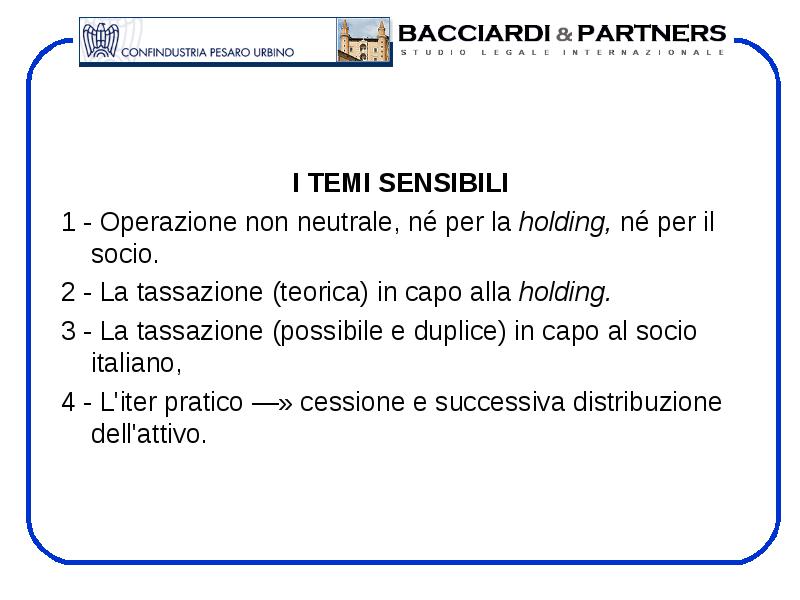 CONFINDUSTRIA PESARO URBINO

BACCIARDI & PARTNERS
STUDIO LEGALE INTERNAZIONALE

I TEMI SENSIBILI

1 - Operazione non neutrale, né per la holding, né per il socio.

2 - La tassazione (teorica) in capo alla holding.

3 - La tassazione (possibile e duplice) in capo al socio italiano,

4 - L'iter pratico —» cessione e successiva distribuzione dell'attivo.